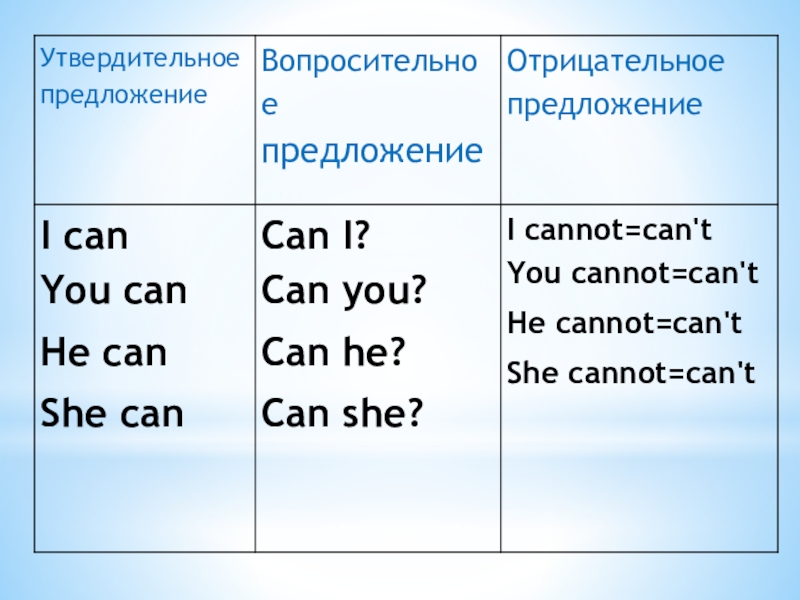 | Утвердительное предложение | Вопросительное предложение | Отрицательное предложение |
|---|---|---|
| I can You can He can She can | Can I? Can you? Can he? Can she? | I cannot=can't You cannot=can't He cannot=can't She cannot=can't |